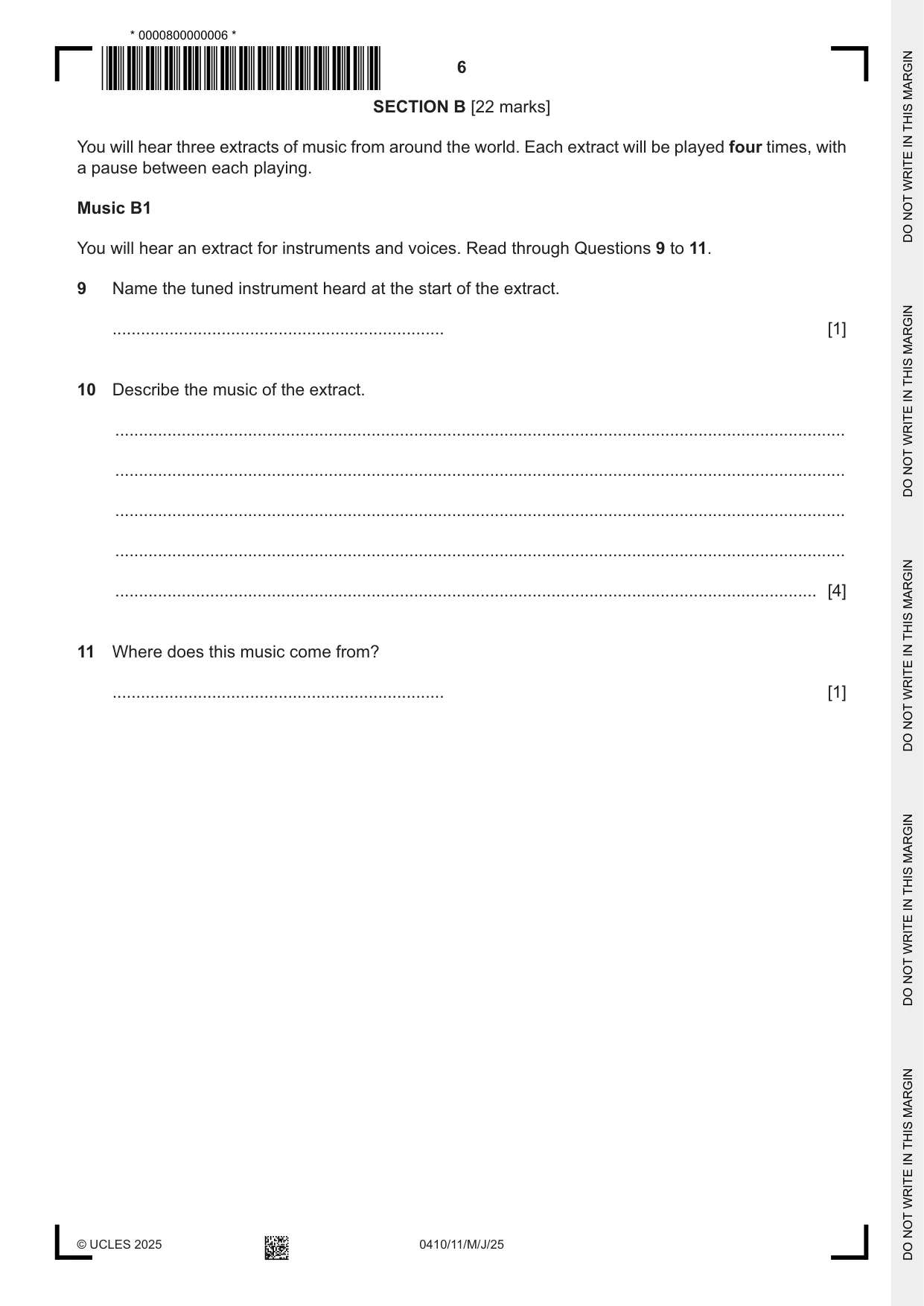 * 0000800000006 *

6

SECTION B [22 marks]

You will hear three extracts of music from around the world. Each extract will be played four times, with a pause between each playing.

Music B1

You will hear an extract for instruments and voices. Read through Questions 9 to 11.

9 Name the tuned instrument heard at the start of the extract.

____ [1]

10 Describe the music of the extract.

____

____

____

____

____ [4]

11 Where does this music come from?

____ [1]

© UCLES 2025 0410/11/M/J/25

DO NOT WRITE IN THIS MARGIN